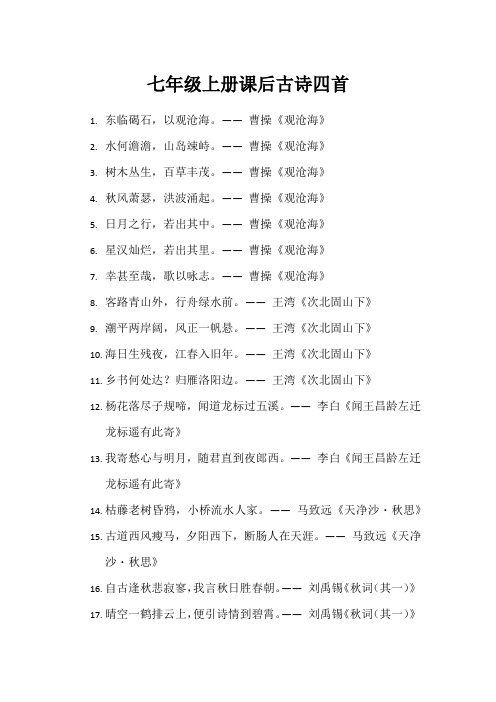 七年级上册课后古诗四首

1. 东临碣石，以观沧海。—— 曹操《观沧海》

2. 水何澹澹，山岛竦峙。—— 曹操《观沧海》

3. 树木丛生，百草丰茂。—— 曹操《观沧海》

4. 秋风萧瑟，洪波涌起。—— 曹操《观沧海》

5. 日月之行，若出其中。—— 曹操《观沧海》

6. 星汉灿烂，若出其里。—— 曹操《观沧海》

7. 幸甚至哉，歌以咏志。—— 曹操《观沧海》

8. 客路青山外，行舟绿水前。—— 王湾《次北固山下》

9. 潮平两岸阔，风正一帆悬。—— 王湾《次北固山下》

10. 海日生残夜，江春入旧年。—— 王湾《次北固山下》

11. 乡书何处达？归雁洛阳边。—— 王湾《次北固山下》

12. 杨花落尽子规啼，闻道龙标过五溪。—— 李白《闻王昌龄左迁龙标遥有此寄》

13. 我寄愁心与明月，随君直到夜郎西。—— 李白《闻王昌龄左迁龙标遥有此寄》

14. 枯藤老树昏鸦，小桥流水人家。—— 马致远《天净沙·秋思》

15. 古道西风瘦马，夕阳西下，断肠人在天涯。—— 马致远《天净沙·秋思》

16. 自古逢秋悲寂寥，我言秋日胜春朝。—— 刘禹锡《秋词(其一)》

17. 晴空一鹤排云上，便引诗情到碧霄。—— 刘禹锡《秋词(其一)》